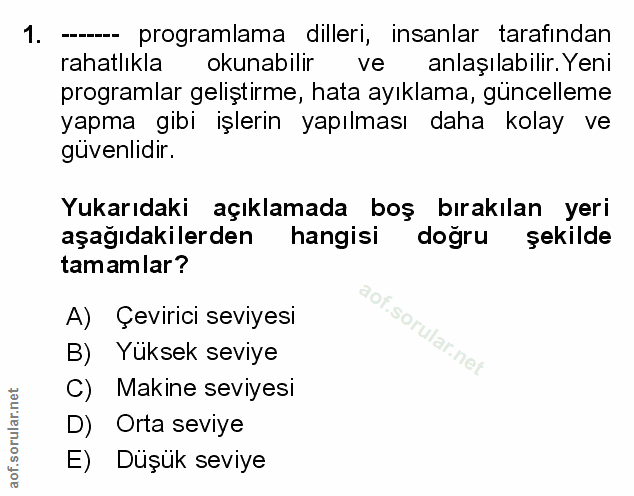 1. ------- programlama dilleri, insanlar tarafından rahatlıkla okunabilir ve anlaşılabilir.Yeni programlar geliştirme, hata ayıklama, güncelleme yapma gibi işlerin yapılması daha kolay ve güvenlidir.

Yukarıdaki açıklamada boş bırakılan yeri aşağıdakilerden hangisi doğru şekilde tamamlar?

aof.sorular.net

A) Çevirici seviyesi
B) Yüksek seviye
C) Makine seviyesi
D) Orta seviye
E) Düşük seviye

aof.sorular.net